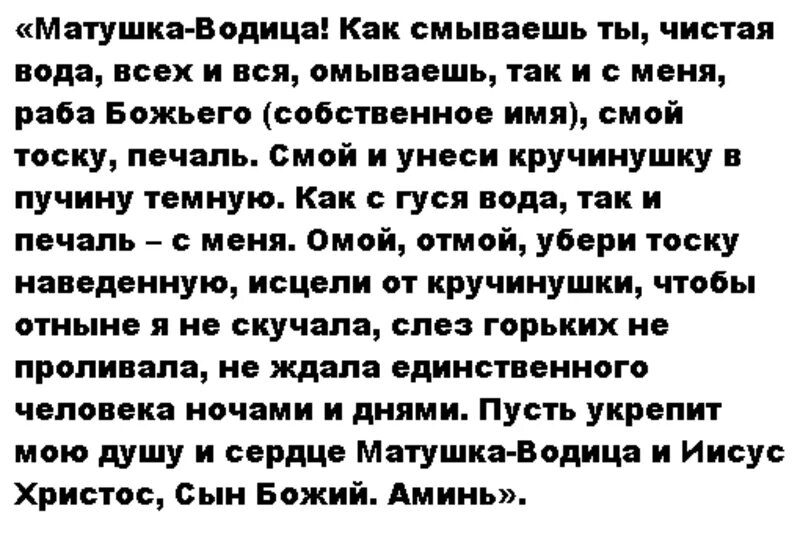 «Матушка-Водица! Как смываешь ты, чистая вода, всех и вся, омываешь, так и с меня, раба Божьего (собственное имя), смой тоску, печаль. Смой и унеси кручинушку в пучину темную. Как с гуся вода, так и печаль – с меня. Омой, отмой, убери тоску наведенную, исцели от кручинушки, чтобы отныне я не скучала, слез горьких не проливала, не ждала единственного человека ночами и днями. Пусть укрепит мою душу и сердце Матушка-Водица и Иисус Христос, Сын Божий. Аминь».